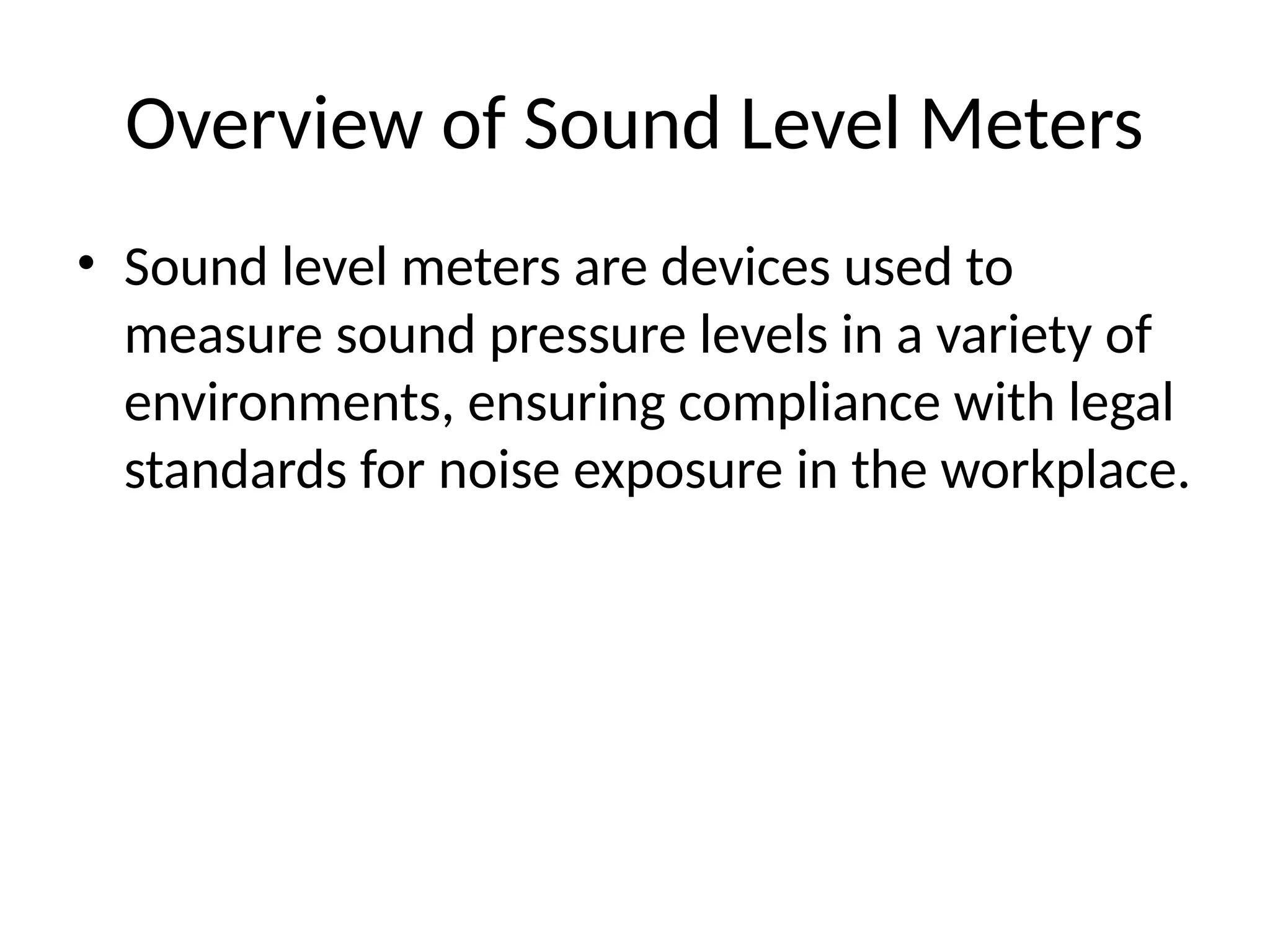 Overview of Sound Level Meters

• Sound level meters are devices used to measure sound pressure levels in a variety of environments, ensuring compliance with legal standards for noise exposure in the workplace.